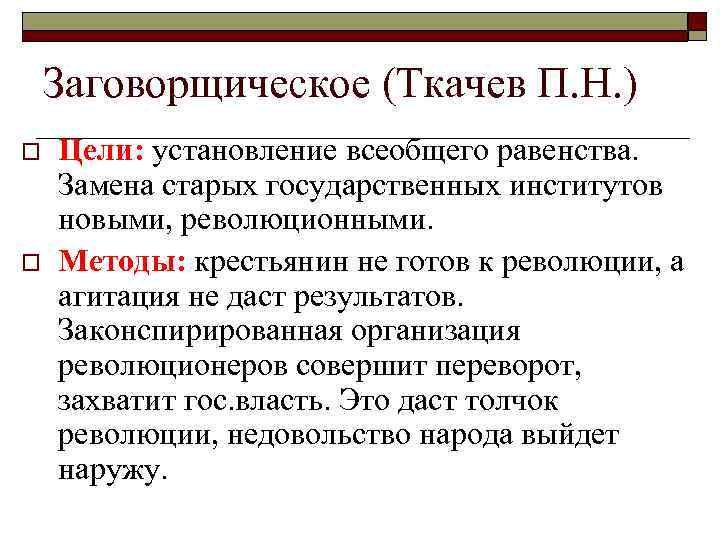 Заговорщическое (Ткачев П.Н.)

Цели: установление всеобщего равенства. Замена старых государственных институтов новыми, революционными.

Методы: крестьянин не готов к революции, а агитация не даст результатов. Законспирированная организация революционеров совершит переворот, захватит гос.власть. Это даст толчок революции, недовольство народа выйдет наружу.